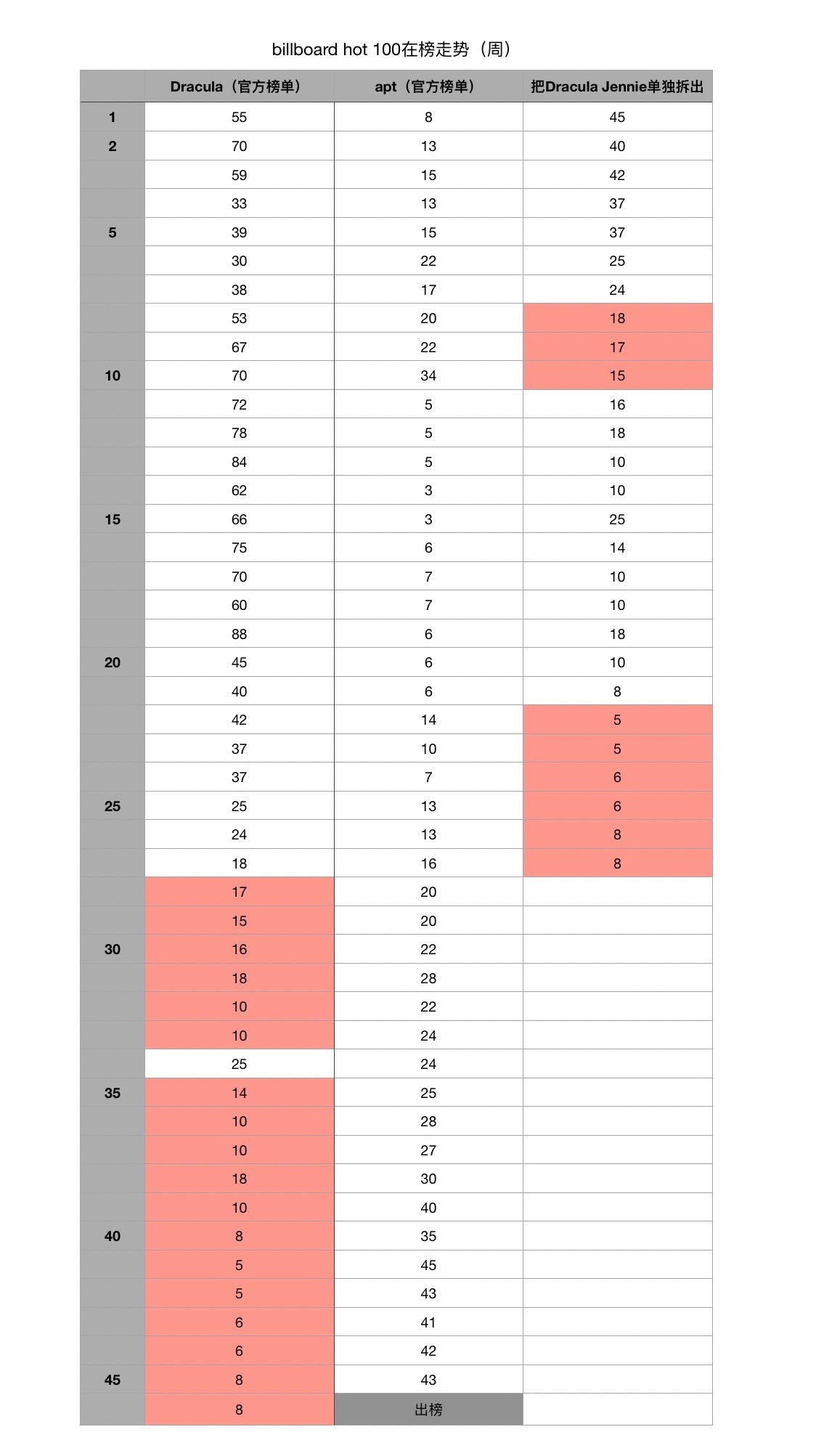 billboard hot 100在榜走势（周）

| | Dracula（官方榜单） | apt（官方榜单） | 把Dracula Jennie单独拆出 |
|---|---|---|---|
| 1 | 55 | 8 | 45 |
| 2 | 70 | 13 | 40 |
| | 59 | 15 | 42 |
| | 33 | 13 | 37 |
| 5 | 39 | 15 | 37 |
| | 30 | 22 | 25 |
| | 38 | 17 | 24 |
| | 53 | 20 | 18 |
| | 67 | 22 | 17 |
| 10 | 70 | 34 | 15 |
| | 72 | 5 | 16 |
| | 78 | 5 | 18 |
| | 84 | 5 | 10 |
| | 62 | 3 | 10 |
| 15 | 66 | 3 | 25 |
| | 75 | 6 | 14 |
| | 70 | 7 | 10 |
| | 60 | 7 | 10 |
| | 88 | 6 | 18 |
| 20 | 45 | 6 | 10 |
| | 40 | 6 | 8 |
| | 42 | 14 | 5 |
| | 37 | 10 | 5 |
| | 37 | 7 | 6 |
| 25 | 25 | 13 | 6 |
| | 24 | 13 | 8 |
| | 18 | 16 | 8 |
| | 17 | 20 | |
| | 15 | 20 | |
| 30 | 16 | 22 | |
| | 18 | 28 | |
| | 10 | 22 | |
| | 10 | 24 | |
| | 25 | 24 | |
| 35 | 14 | 25 | |
| | 10 | 28 | |
| | 10 | 27 | |
| | 18 | 30 | |
| | 10 | 40 | |
| 40 | 8 | 35 | |
| | 5 | 45 | |
| | 5 | 43 | |
| | 6 | 41 | |
| | 6 | 42 | |
| 45 | 8 | 43 | |
| | 8 | 出榜 | |